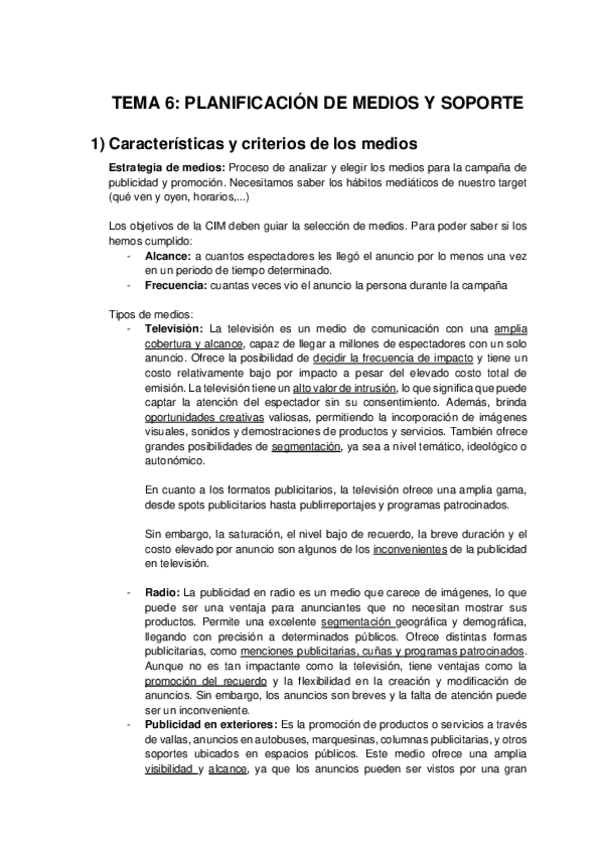 TEMA 6: PLANIFICACIÓN DE MEDIOS Y SOPORTE

1) Características y criterios de los medios

Estrategia de medios: Proceso de analizar y elegir los medios para la campaña de publicidad y promoción. Necesitamos saber los hábitos mediáticos de nuestro target (qué ven y oyen, horarios,...)

Los objetivos de la CIM deben guiar la selección de medios. Para poder saber si los hemos cumplido:
- Alcance: a cuantos espectadores les llegó el anuncio por lo menos una vez en un periodo de tiempo determinado.
- Frecuencia: cuantas veces vio el anuncio la persona durante la campaña

Tipos de medios:
- Televisión: La televisión es un medio de comunicación con una amplia cobertura y alcance, capaz de llegar a millones de espectadores con un solo anuncio. Ofrece la posibilidad de decidir la frecuencia de impacto y tiene un costo relativamente bajo por impacto a pesar del elevado costo total de emisión. La televisión tiene un alto valor de intrusión, lo que significa que puede captar la atención del espectador sin su consentimiento. Además, brinda oportunidades creativas valiosas, permitiendo la incorporación de imágenes visuales, sonidos y demostraciones de productos y servicios. También ofrece grandes posibilidades de segmentación, ya sea a nivel temático, ideológico o autonómico.

En cuanto a los formatos publicitarios, la televisión ofrece una amplia gama, desde spots publicitarios hasta publirreportajes y programas patrocinados.

Sin embargo, la saturación, el nivel bajo de recuerdo, la breve duración y el costo elevado por anuncio son algunos de los inconvenientes de la publicidad en televisión.

- Radio: La publicidad en radio es un medio que carece de imágenes, lo que puede ser una ventaja para anunciantes que no necesitan mostrar sus productos. Permite una excelente segmentación geográfica y demográfica, llegando con precisión a determinados públicos. Ofrece distintas formas publicitarias, como menciones publicitarias, cuñas y programas patrocinados. Aunque no es tan impactante como la televisión, tiene ventajas como la promoción del recuerdo y la flexibilidad en la creación y modificación de anuncios. Sin embargo, los anuncios son breves y la falta de atención puede ser un inconveniente.
- Publicidad en exteriores: Es la promoción de productos o servicios a través de vallas, anuncios en autobuses, marquesinas, columnas publicitarias, y otros soportes ubicados en espacios públicos. Este medio ofrece una amplia visibilidad y alcance, ya que los anuncios pueden ser vistos por una gran